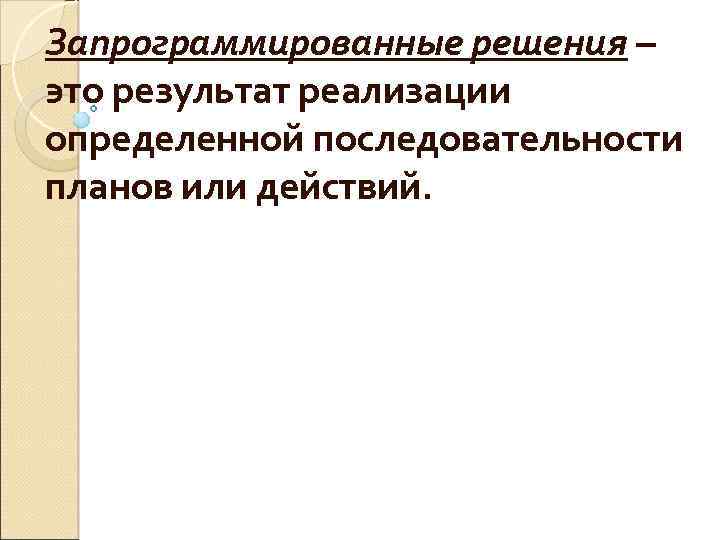 Запрограммированные решения – это результат реализации определенной последовательности планов или действий.